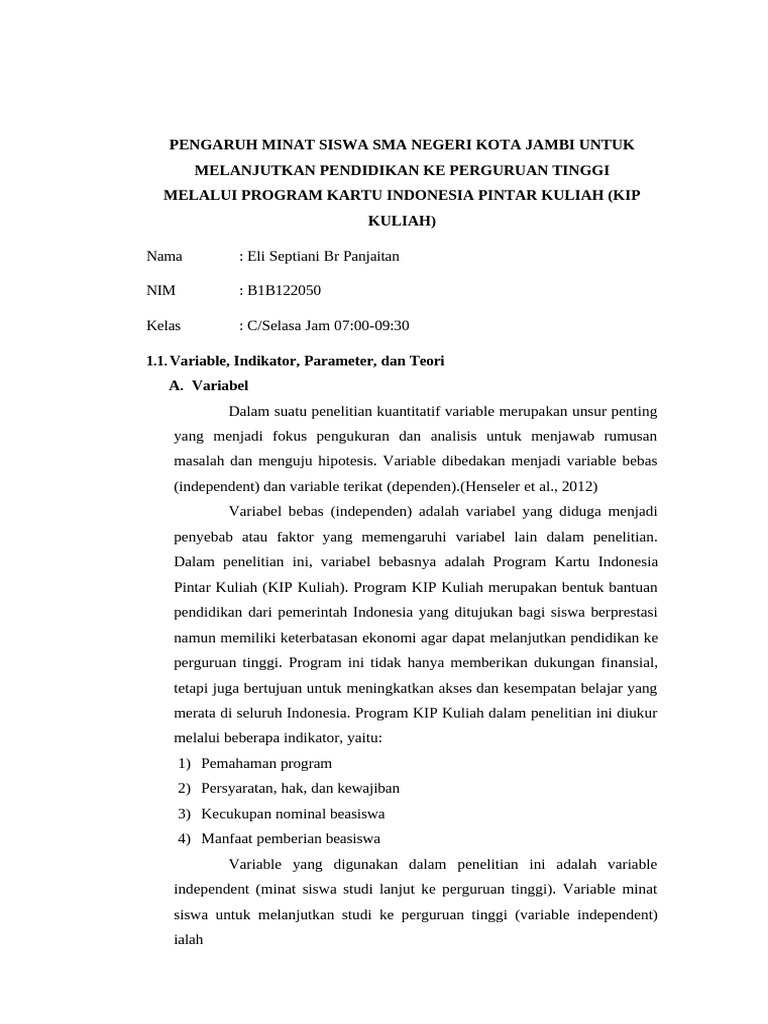 PENGARUH MINAT SISWA SMA NEGERI KOTA JAMBI UNTUK MELANJUTKAN PENDIDIKAN KE PERGURUAN TINGGI MELALUI PROGRAM KARTU INDONESIA PINTAR KULIAH (KIP KULIAH)

Nama : Eli Septiani Br Panjaitan

NIM : B1B122050

Kelas : C/Selasa Jam 07:00-09:30

1.1. Variable, Indikator, Parameter, dan Teori

A. Variabel

Dalam suatu penelitian kuantitatif variable merupakan unsur penting yang menjadi fokus pengukuran dan analisis untuk menjawab rumusan masalah dan menguju hipotesis. Variable dibedakan menjadi variable bebas (independent) dan variable terikat (dependen).(Henseler et al., 2012)

Variabel bebas (independen) adalah variabel yang diduga menjadi penyebab atau faktor yang memengaruhi variabel lain dalam penelitian. Dalam penelitian ini, variabel bebasnya adalah Program Kartu Indonesia Pintar Kuliah (KIP Kuliah). Program KIP Kuliah merupakan bentuk bantuan pendidikan dari pemerintah Indonesia yang ditujukan bagi siswa berprestasi namun memiliki keterbatasan ekonomi agar dapat melanjutkan pendidikan ke perguruan tinggi. Program ini tidak hanya memberikan dukungan finansial, tetapi juga bertujuan untuk meningkatkan akses dan kesempatan belajar yang merata di seluruh Indonesia. Program KIP Kuliah dalam penelitian ini diukur melalui beberapa indikator, yaitu:

1) Pemahaman program
2) Persyaratan, hak, dan kewajiban
3) Kecukupan nominal beasiswa
4) Manfaat pemberian beasiswa

Variable yang digunakan dalam penelitian ini adalah variable independent (minat siswa studi lanjut ke perguruan tinggi). Variable minat siswa untuk melanjutkan studi ke perguruan tinggi (variable independent) ialah